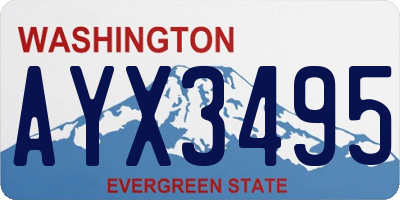 WASHINGTON
AYX3495
EVERGREEN STATE